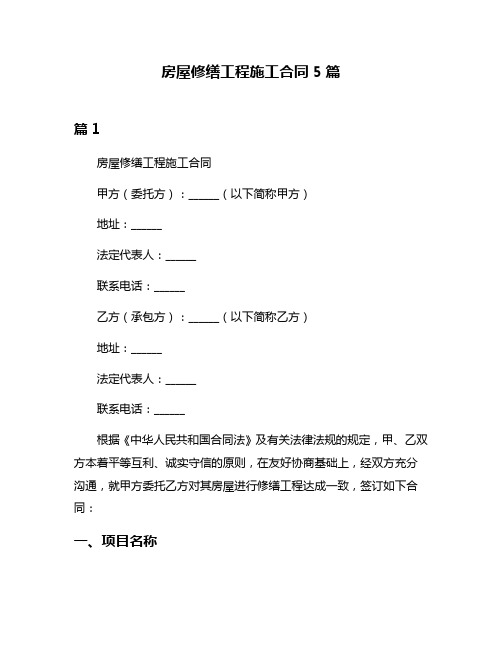 房屋修缮工程施工合同 5 篇

篇 1

房屋修缮工程施工合同

甲方（委托方）：______（以下简称甲方）

地址：______

法定代表人：______

联系电话：______

乙方（承包方）：______（以下简称乙方）

地址：______

法定代表人：______

联系电话：______

根据《中华人民共和国合同法》及有关法律法规的规定，甲、乙双方本着平等互利、诚实守信的原则，在友好协商基础上，经双方充分沟通，就甲方委托乙方对其房屋进行修缮工程达成一致，签订如下合同：

一、项目名称